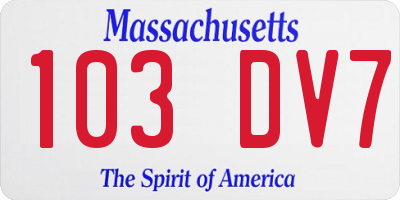 Massachusetts

103 DV7

The Spirit of America